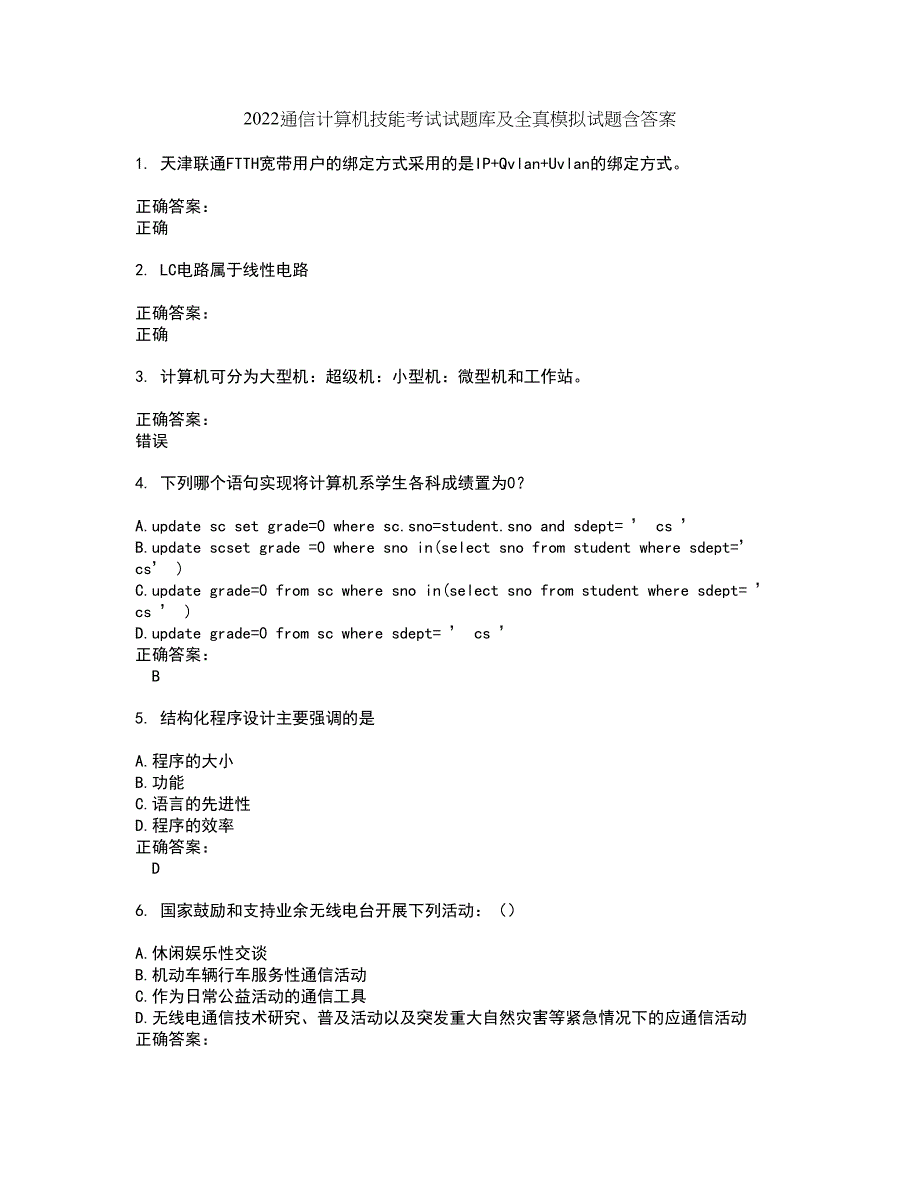 2022通信计算机技能考试试题库及全真模拟试题含答案

1. 天津联通FTTH宽带用户的绑定方式采用的是IP+Qvlan+Uvlan的绑定方式。

正确答案：
正确

2. LC电路属于线性电路

正确答案：
正确

3. 计算机可分为大型机：超级机：小型机：微型机和工作站。

正确答案：
错误

4. 下列哪个语句实现将计算机系学生各科成绩置为0？

A.update sc set grade=0 where sc.sno=student.sno and sdept= ’ cs ’
B.update scset grade =0 where sno in(select sno from student where sdept=’ cs’ )
C.update grade=0 from sc where sno in(select sno from student where sdept= ’ cs ’ )
D.update grade=0 from sc where sdept= ’ cs ’
正确答案：
B

5. 结构化程序设计主要强调的是

A.程序的大小
B.功能
C.语言的先进性
D.程序的效率
正确答案：
D

6. 国家鼓励和支持业余无线电台开展下列活动：（）

A.休闲娱乐性交谈
B.机动车辆行车服务性通信活动
C.作为日常公益活动的通信工具
D.无线电通信技术研究、普及活动以及突发重大自然灾害等紧急情况下的应通信活动
正确答案：